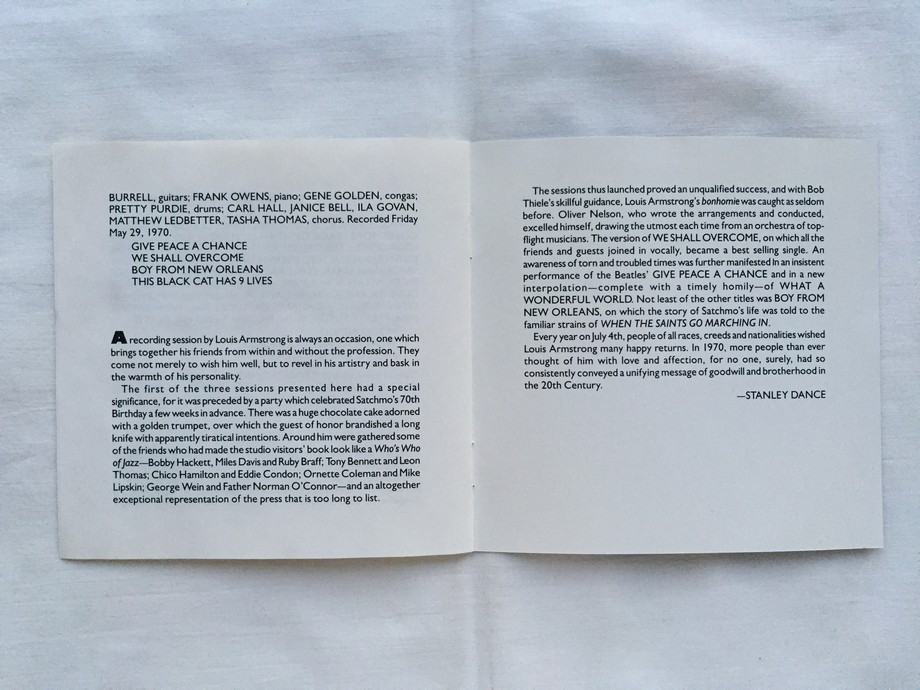 BURRELL, guitars; FRANK OWENS, piano; GENE GOLDEN, congas; PRETTY PURDIE, drums; CARL HALL, JANICE BELL, ILA GOVAN, MATTHEW LEDBETTER, TASHA THOMAS, chorus. Recorded Friday May 29, 1970.

GIVE PEACE A CHANCE
WE SHALL OVERCOME
BOY FROM NEW ORLEANS
THIS BLACK CAT HAS 9 LIVES

A recording session by Louis Armstrong is always an occasion, one which brings together his friends from within and without the profession. They come not merely to wish him well, but to revel in his artistry and bask in the warmth of his personality.

The first of the three sessions presented here had a special significance, for it was preceded by a party which celebrated Satchmo's 70th Birthday a few weeks in advance. There was a huge chocolate cake adorned with a golden trumpet, over which the guest of honor brandished a long knife with apparently tiratical intentions. Around him were gathered some of the friends who had made the studio visitors' book look like a Who's Who of Jazz—Bobby Hackett, Miles Davis and Ruby Braff; Tony Bennett and Leon Thomas; Chico Hamilton and Eddie Condon; Ornette Coleman and Mike Lipskin; George Wein and Father Norman O'Connor—and an altogether exceptional representation of the press that is too long to list.

The sessions thus launched proved an unqualified success, and with Bob Thiele's skillful guidance, Louis Armstrong's bonhomie was caught as seldom before. Oliver Nelson, who wrote the arrangements and conducted, excelled himself, drawing the utmost each time from an orchestra of top-flight musicians. The version of WE SHALL OVERCOME, on which all the friends and guests joined in vocally, became a best selling single. An awareness of torn and troubled times was further manifested in an insistent performance of the Beatles' GIVE PEACE A CHANCE and in a new interpolation—complete with a timely homily—of WHAT A WONDERFUL WORLD. Not least of the other titles was BOY FROM NEW ORLEANS, on which the story of Satchmo's life was told to the familiar strains of WHEN THE SAINTS GO MARCHING IN.

Every year on July 4th, people of all races, creeds and nationalities wished Louis Armstrong many happy returns. In 1970, more people than ever thought of him with love and affection, for no one, surely, had so consistently conveyed a unifying message of goodwill and brotherhood in the 20th Century.

—STANLEY DANCE